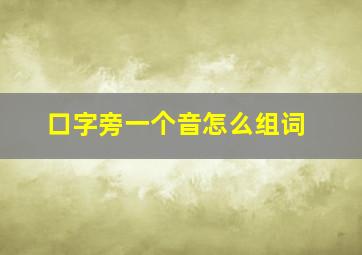 口字旁一个音怎么组词